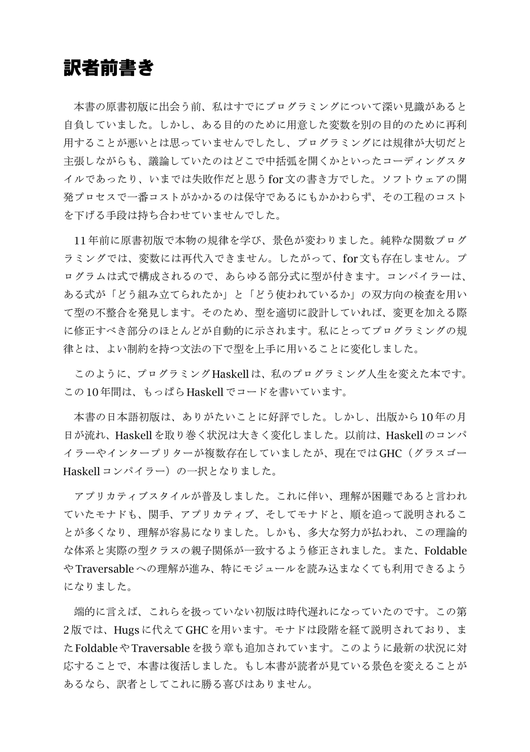 訳者前書き

本書の原書初版に出会う前、私はすでにプログラミングについて深い見識があると自負していました。しかし、ある目的のために用意した変数を別の目的のために再利用することが悪いとは思っていませんでしたし、プログラミングには規律が大切だと主張しながらも、議論していたのはどこで中括弧を開くかといったコーディングスタイルであったり、いまでは失敗作だと思うfor文の書き方でした。ソフトウェアの開発プロセスで一番コストがかかるのは保守であるにもかかわらず、その工程のコストを下げる手段は持ち合わせていませんでした。

11年前に原書初版で本物の規律を学び、景色が変わりました。純粋な関数プログラミングでは、変数には再代入できません。したがって、for文も存在しません。プログラムは式で構成されるので、あらゆる部分式に型が付きます。コンパイラーは、ある式が「どう組み立てられたか」と「どう使われているか」の双方向の検査を用いて型の不整合を発見します。そのため、型を適切に設計していれば、変更を加える際に修正すべき部分のほとんどが自動的に示されます。私にとってプログラミングの規律とは、よい制約を持つ文法の下で型を上手に用いることに変化しました。

このように、プログラミングHaskellは、私のプログラミング人生を変えた本です。この10年間は、もっぱらHaskellでコードを書いています。

本書の日本語初版は、ありがたいことに好評でした。しかし、出版から10年の月日が流れ、Haskellを取り巻く状況は大きく変化しました。以前は、Haskellのコンパイラーやインタープリターが複数存在していましたが、現在ではGHC（グラスゴーHaskellコンパイラー）の一択となりました。

アプリカティブスタイルが普及しました。これに伴い、理解が困難であると言われていたモナドも、関手、アプリカティブ、そしてモナドと、順を追って説明されることが多くなり、理解が容易になりました。しかも、多大な努力が払われ、この理論的な体系と実際の型クラスの親子関係が一致するよう修正されました。また、FoldableやTraversableへの理解が進み、特にモジュールを読み込まなくても利用できるようになりました。

端的に言えば、これらを扱っていない初版は時代遅れになっていたのです。この第2版では、Hugsに代えてGHCを用います。モナドは段階を経て説明されており、またFoldableやTraversableを扱う章も追加されています。このように最新の状況に対応することで、本書は復活しました。もし本書が読者が見ている景色を変えることがあるなら、訳者としてこれに勝る喜びはありません。